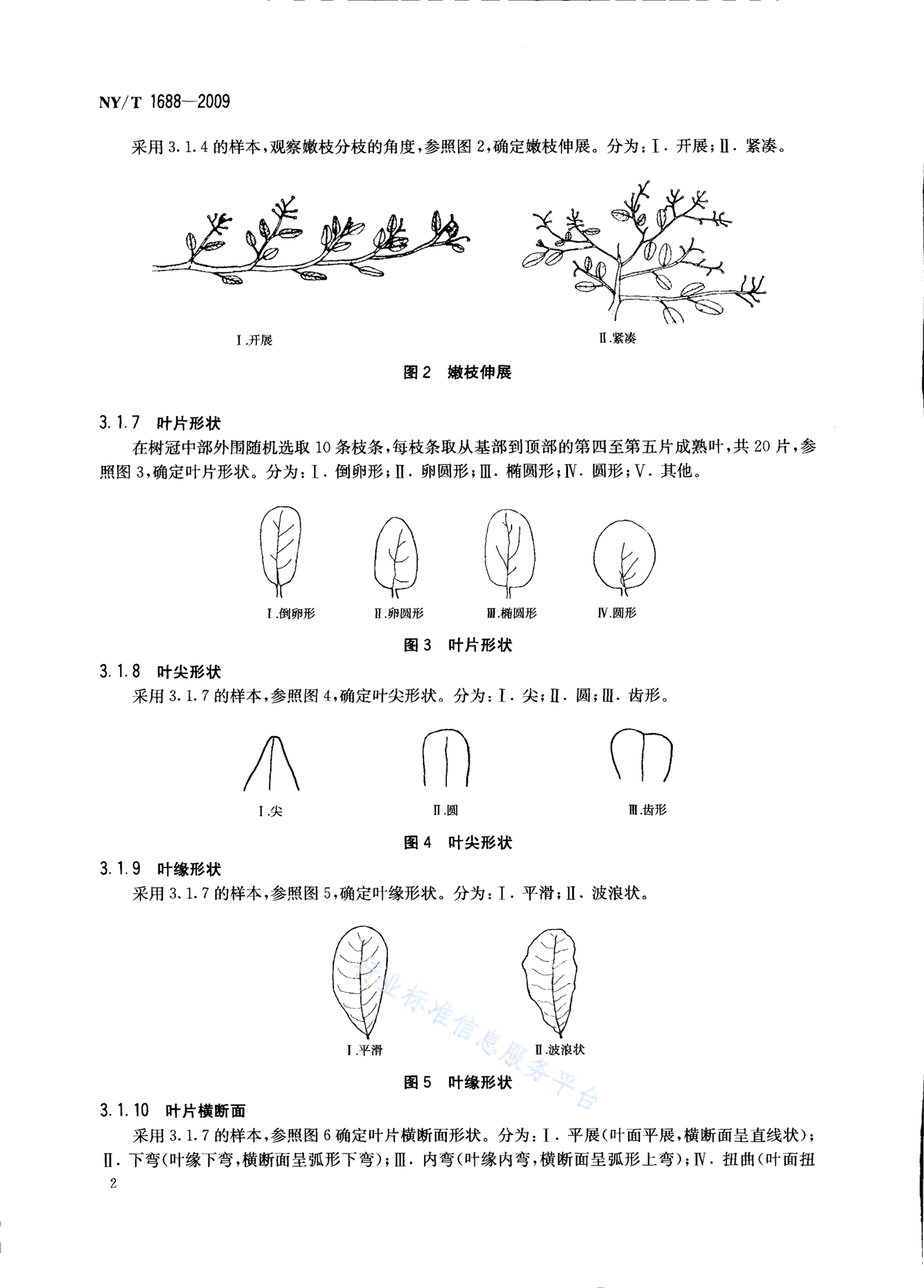 NY/T 1688—2009

采用 3.1.4 的样本，观察嫩枝分枝的角度，参照图 2，确定嫩枝伸展。分为：Ⅰ. 开展；Ⅱ. 紧凑。

Ⅰ.开展

Ⅱ.紧凑

图 2 嫩枝伸展

3.1.7 叶片形状

在树冠中部外围随机选取 10 条枝条，每枝条取从基部到顶部的第四至第五片成熟叶，共 20 片，参照图 3，确定叶片形状。分为：Ⅰ. 倒卵形；Ⅱ. 卵圆形；Ⅲ. 椭圆形；Ⅳ. 圆形；Ⅴ. 其他。

Ⅰ.倒卵形

Ⅱ.卵圆形

Ⅲ.椭圆形

Ⅳ.圆形

图 3 叶片形状

3.1.8 叶尖形状

采用 3.1.7 的样本，参照图 4，确定叶尖形状。分为：Ⅰ. 尖；Ⅱ. 圆；Ⅲ. 齿形。

Ⅰ.尖

Ⅱ.圆

Ⅲ.齿形

图 4 叶尖形状

3.1.9 叶缘形状

采用 3.1.7 的样本，参照图 5，确定叶缘形状。分为：Ⅰ. 平滑；Ⅱ. 波浪状。

Ⅰ.平滑

Ⅱ.波浪状

农业标准信息服务平台

图 5 叶缘形状

3.1.10 叶片横断面

采用 3.1.7 的样本，参照图 6 确定叶片横断面形状。分为：Ⅰ. 平展(叶面平展，横断面呈直线状)；Ⅱ. 下弯(叶缘下弯，横断面呈弧形下弯)；Ⅲ. 内弯(叶缘内弯，横断面呈弧形上弯)；Ⅳ. 扭曲(叶面扭

2